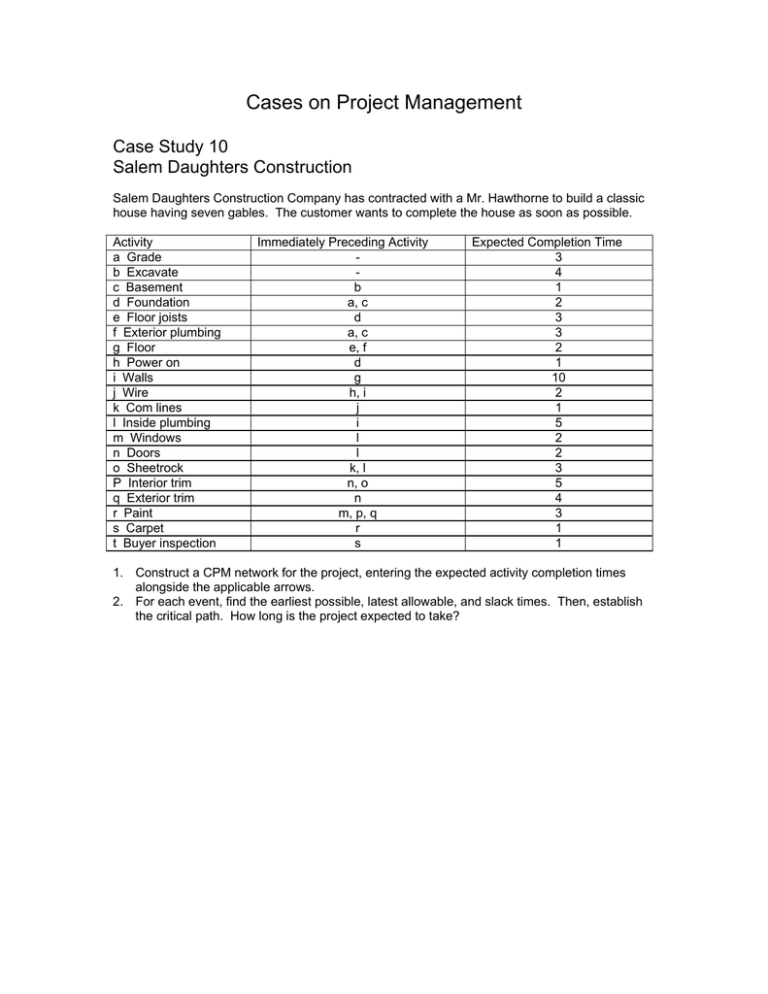 Cases on Project Management

Case Study 10
Salem Daughters Construction

Salem Daughters Construction Company has contracted with a Mr. Hawthorne to build a classic house having seven gables. The customer wants to complete the house as soon as possible.

| Activity | Immediately Preceding Activity | Expected Completion Time |
|---|---|---|
| a Grade | - | 3 |
| b Excavate | - | 4 |
| c Basement | b | 1 |
| d Foundation | a, c | 2 |
| e Floor joists | d | 3 |
| f Exterior plumbing | a, c | 3 |
| g Floor | e, f | 2 |
| h Power on | d | 1 |
| i Walls | g | 10 |
| j Wire | h, i | 2 |
| k Com lines | j | 1 |
| l Inside plumbing | i | 5 |
| m Windows | l | 2 |
| n Doors | l | 2 |
| o Sheetrock | k, l | 3 |
| P Interior trim | n, o | 5 |
| q Exterior trim | n | 4 |
| r Paint | m, p, q | 3 |
| s Carpet | r | 1 |
| t Buyer inspection | s | 1 |

1. Construct a CPM network for the project, entering the expected activity completion times alongside the applicable arrows.
2. For each event, find the earliest possible, latest allowable, and slack times. Then, establish the critical path. How long is the project expected to take?